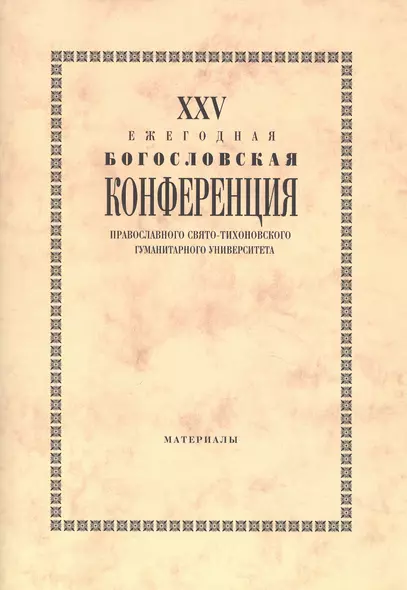 XXV
ЕЖЕГОДНАЯ
БОГОСЛОВСКАЯ
КОНФЕРЕНЦИЯ
ПРАВОСЛАВНОГО СВЯТО-ТИХОНОВСКОГО ГУМАНИТАРНОГО УНИВЕРСИТЕТА

МАТЕРИАЛЫ